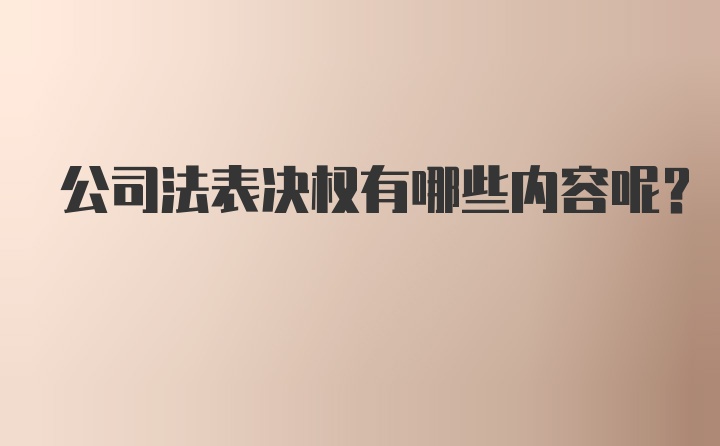 公司法表决权有哪些内容呢?